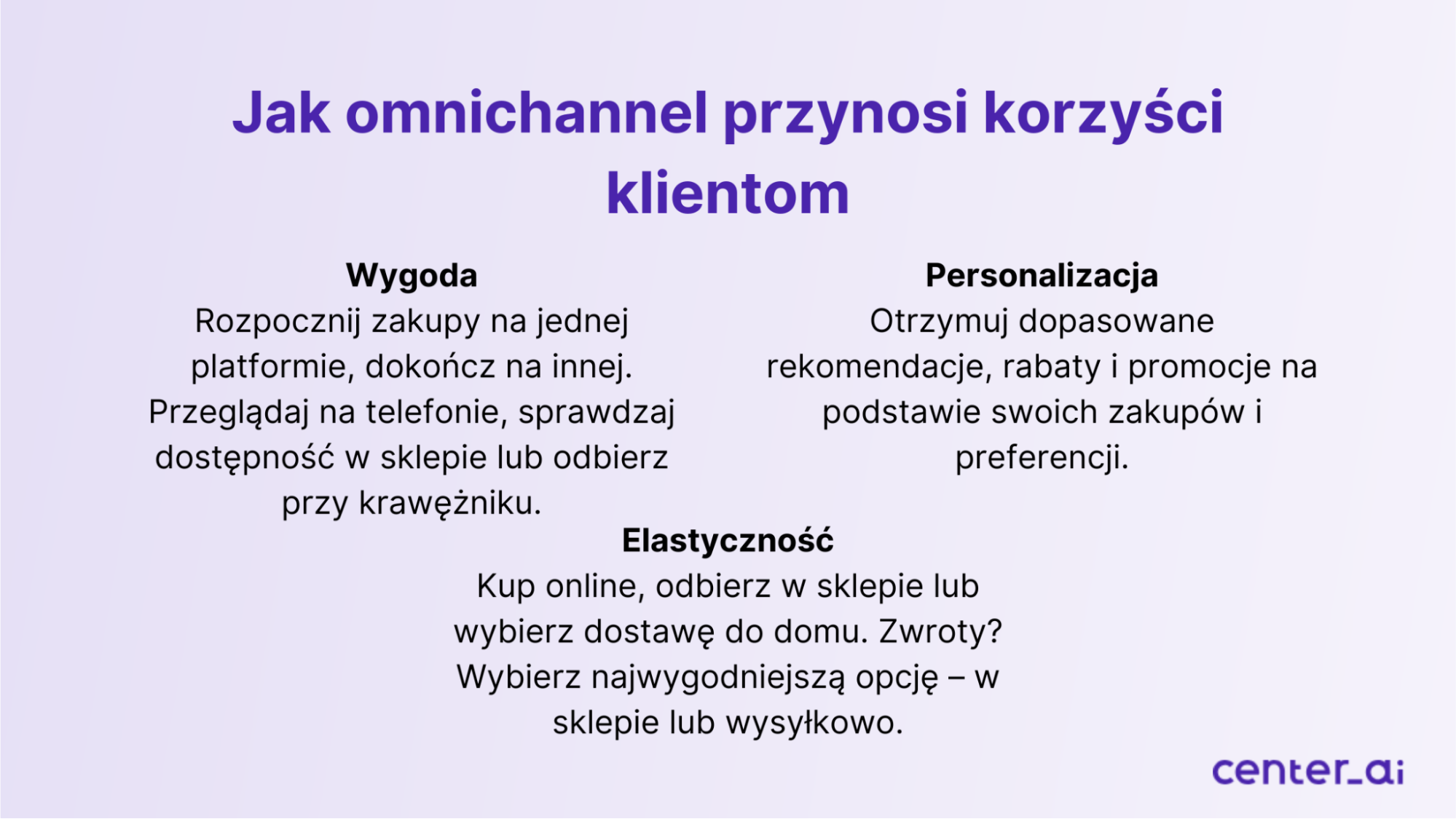 Jak omnichannel przynosi korzyści klientom

Wygoda
Rozpocznij zakupy na jednej platformie, dokończ na innej. Przeglądaj na telefonie, sprawdzaj dostępność w sklepie lub odbierz przy krawężniku.

Personalizacja
Otrzymuj dopasowane rekomendacje, rabaty i promocje na podstawie swoich zakupów i preferencji.

Elastyczność
Kup online, odbierz w sklepie lub wybierz dostawę do domu. Zwroty? Wybierz najwygodniejszą opcję – w sklepie lub wysyłkowo.

center_ai